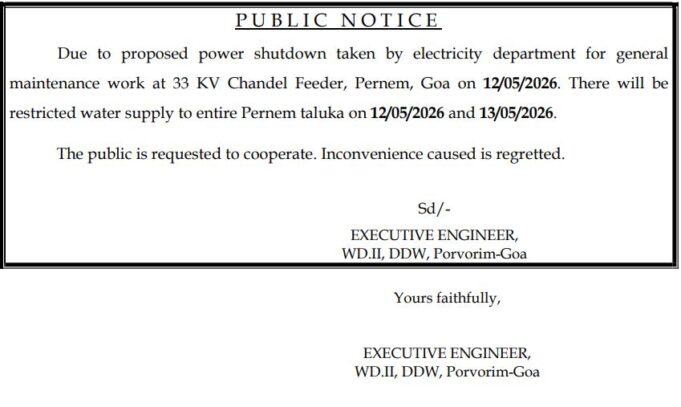 PUBLIC NOTICE

Due to proposed power shutdown taken by electricity department for general maintenance work at 33 KV Chandel Feeder, Pernem, Goa on 12/05/2026. There will be restricted water supply to entire Pernem taluka on 12/05/2026 and 13/05/2026.

The public is requested to cooperate. Inconvenience caused is regretted.

Sd/-

EXECUTIVE ENGINEER,
WD.II, DDW, Porvorim-Goa

Yours faithfully,

EXECUTIVE ENGINEER,
WD.II, DDW, Porvorim-Goa